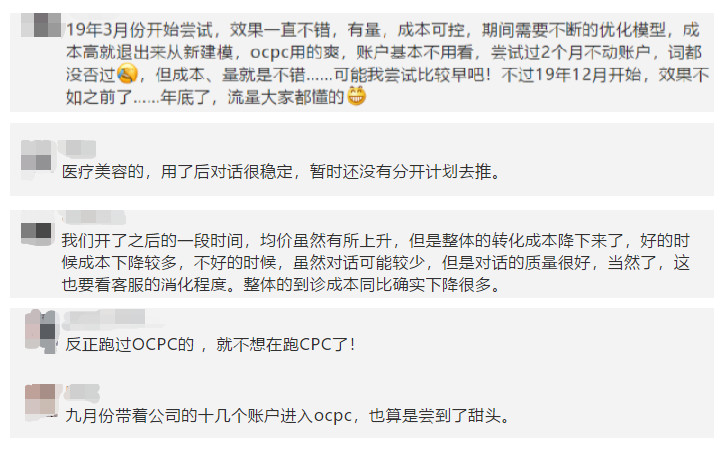 19年3月份开始尝试，效果一直不错，有量，成本可控，期间需要不断的优化模型，成本高就退出来从新建模，ocpc用的爽，账户基本不用看，尝试过2个月不动账户，词都没否过，但成本、量就是不错……可能我尝试比较早吧！不过19年12月开始，效果不如之前了……年底了，流量大家都懂的

医疗美容的，用了后对话很稳定，暂时还没有分开计划去推。

我们开了之后的一段时间，均价虽然有所上升，但是整体的转化成本降下来了，好的时候成本下降较多，不好的时候，虽然对话可能较少，但是对话的质量很好，当然了，这也要看客服的消化程度。整体的到诊成本同比确实下降很多。

反正跑过OCPC的，就不想在跑CPC了！

九月份带着公司的十几个账户进入ocpc，也算是尝到了甜头。